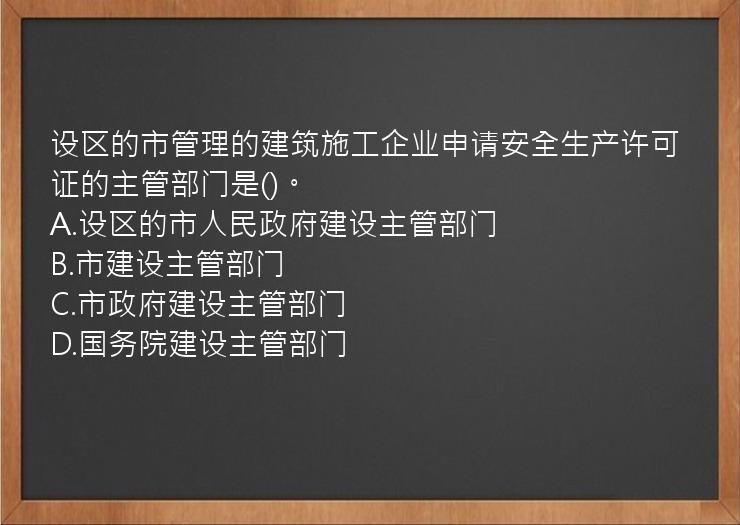 设区的市管理的建筑施工企业申请安全生产许可证的主管部门是()。
A.设区的市人民政府建设主管部门
B.市建设主管部门
C.市政府建设主管部门
D.国务院建设主管部门